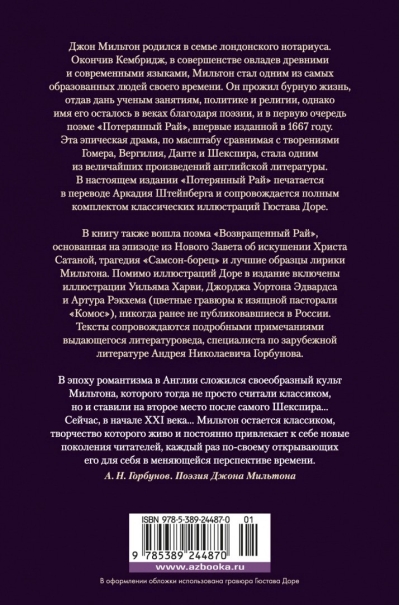 Джон Мильтон родился в семье лондонского нотариуса. Окончив Кембридж, в совершенстве овладев древними и современными языками, Мильтон стал одним из самых образованных людей своего времени. Он прожил бурную жизнь, отдав дань ученым занятиям, политике и религии, однако имя его осталось в веках благодаря поэзии, и в первую очередь поэме «Потерянный Рай», впервые изданной в 1667 году. Эта эпическая драма, по масштабу сравнимая с творениями Гомера, Вергилия, Данте и Шекспира, стала одним из величайших произведений английской литературы. В настоящем издании «Потерянный Рай» печатается в переводе Аркадия Штейнберга и сопровождается полным комплектом классических иллюстраций Гюстава Доре.

В книгу также вошла поэма «Возвращенный Рай», основанная на эпизоде из Нового Завета об искушении Христа Сатаной, трагедия «Самсон-борец» и лучшие образцы лирики Мильтона. Помимо иллюстраций Доре в издание включены иллюстрации Уильяма Харви, Джорджа Уортона Эдвардса и Артура Рэкхема (цветные гравюры к изящной пасторали «Комос»), никогда ранее не публиковавшиеся в России. Тексты сопровождаются подробными примечаниями выдающегося литературоведа, специалиста по зарубежной литературе Андрея Николаевича Горбунова.

В эпоху романтизма в Англии сложился своеобразный культ Мильтона, которого тогда не просто считали классиком, но и ставили на второе место после самого Шекспира... Сейчас, в начале XXI века... Мильтон остается классиком, творчество которого живо и постоянно привлекает к себе новые поколения читателей, каждый раз по-своему открывающих его для себя в меняющейся перспективе времени.

А. Н. Горбунов. Поэзия Джона Мильтона

ISBN 978-5-389-24487-0 01

9 785389 244870

www.azbooka.ru

В оформлении обложки использована гравюра Гюстава Доре